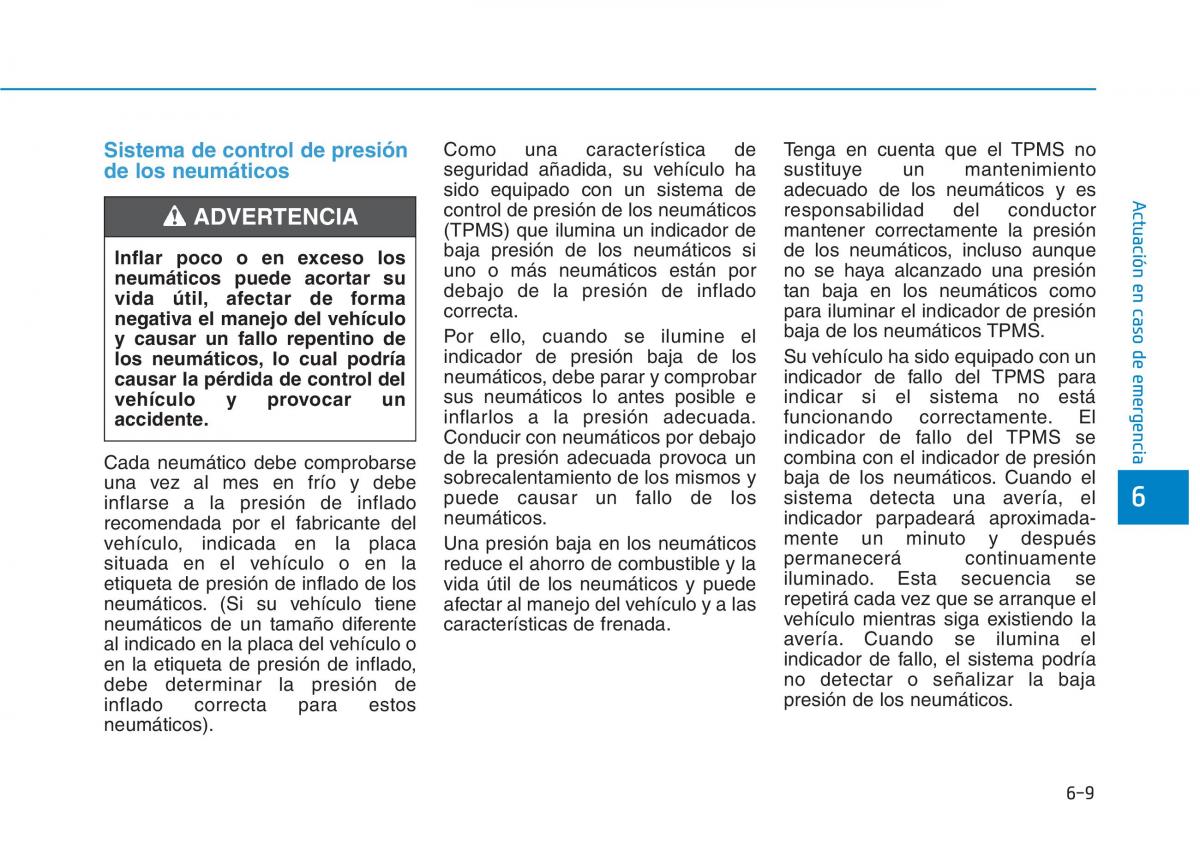 Sistema de control de presión de los neumáticos

ADVERTENCIA

Inflar poco o en exceso los neumáticos puede acortar su vida útil, afectar de forma negativa el manejo del vehículo y causar un fallo repentino de los neumáticos, lo cual podría causar la pérdida de control del vehículo y provocar un accidente.

Cada neumático debe comprobarse una vez al mes en frío y debe inflarse a la presión de inflado recomendada por el fabricante del vehículo, indicada en la placa situada en el vehículo o en la etiqueta de presión de inflado de los neumáticos. (Si su vehículo tiene neumáticos de un tamaño diferente al indicado en la placa del vehículo o en la etiqueta de presión de inflado, debe determinar la presión de inflado correcta para estos neumáticos).

Como una característica de seguridad añadida, su vehículo ha sido equipado con un sistema de control de presión de los neumáticos (TPMS) que ilumina un indicador de baja presión de los neumáticos si uno o más neumáticos están por debajo de la presión de inflado correcta.

Por ello, cuando se ilumine el indicador de presión baja de los neumáticos, debe parar y comprobar sus neumáticos lo antes posible e inflarlos a la presión adecuada. Conducir con neumáticos por debajo de la presión adecuada provoca un sobrecalentamiento de los mismos y puede causar un fallo de los neumáticos.

Una presión baja en los neumáticos reduce el ahorro de combustible y la vida útil de los neumáticos y puede afectar al manejo del vehículo y a las características de frenada.

Tenga en cuenta que el TPMS no sustituye un mantenimiento adecuado de los neumáticos y es responsabilidad del conductor mantener correctamente la presión de los neumáticos, incluso aunque no se haya alcanzado una presión tan baja en los neumáticos como para iluminar el indicador de presión baja de los neumáticos TPMS.

Su vehículo ha sido equipado con un indicador de fallo del TPMS para indicar si el sistema no está funcionando correctamente. El indicador de fallo del TPMS se combina con el indicador de presión baja de los neumáticos. Cuando el sistema detecta una avería, el indicador parpadeará aproximadamente un minuto y después permanecerá continuamente iluminado. Esta secuencia se repetirá cada vez que se arranque el vehículo mientras siga existiendo la avería. Cuando se ilumina el indicador de fallo, el sistema podría no detectar o señalizar la baja presión de los neumáticos.

Actuación en caso de emergencia

6

6-9